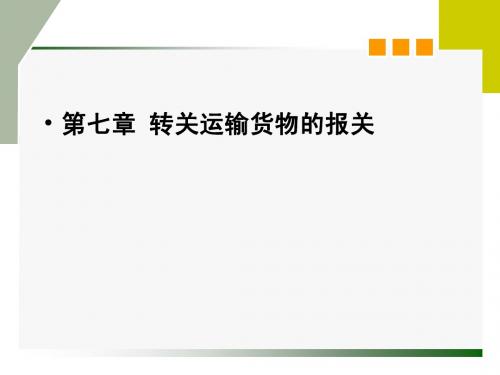 • 第七章 转关运输货物的报关